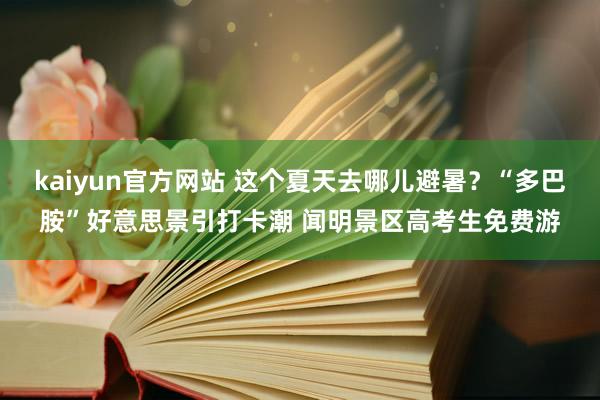 kaiyun官方网站 这个夏天去哪儿避暑？“多巴胺”好意思景引打卡潮 闻明景区高考生免费游